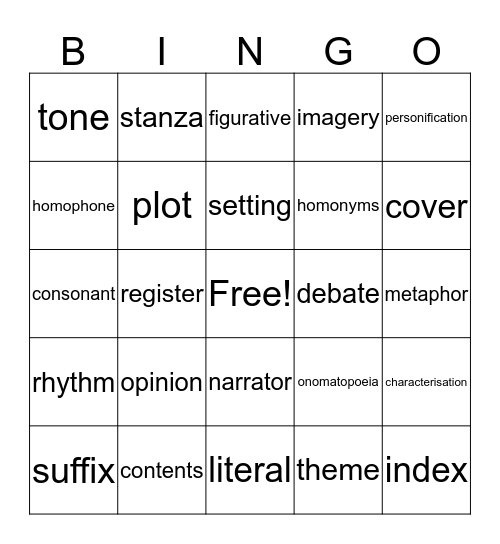 | B | I | N | G | O |
|---|---|---|---|---|
| tone | stanza | figurative | imagery | personification |
| homophone | plot | setting | homonyms | cover |
| consonant | register | Free! | debate | metaphor |
| rhythm | opinion | narrator | onomatopoeia | characterisation |
| suffix | contents | literal | theme | index |